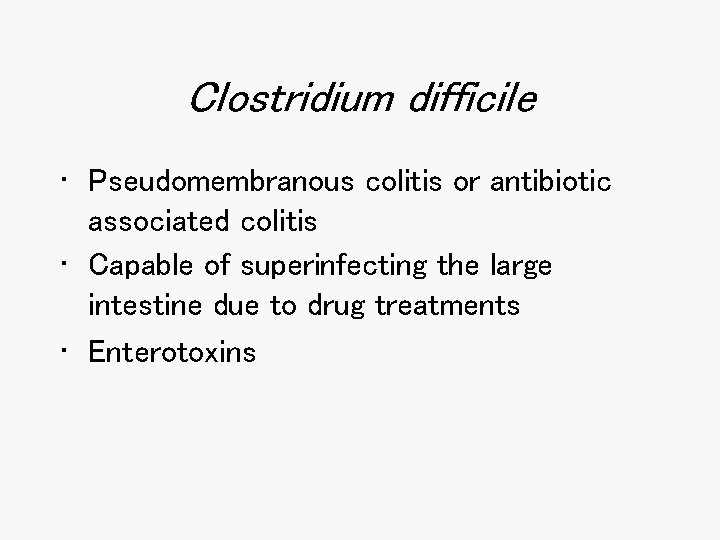 Clostridium difficile

• Pseudomembranous colitis or antibiotic associated colitis
• Capable of superinfecting the large intestine due to drug treatments
• Enterotoxins